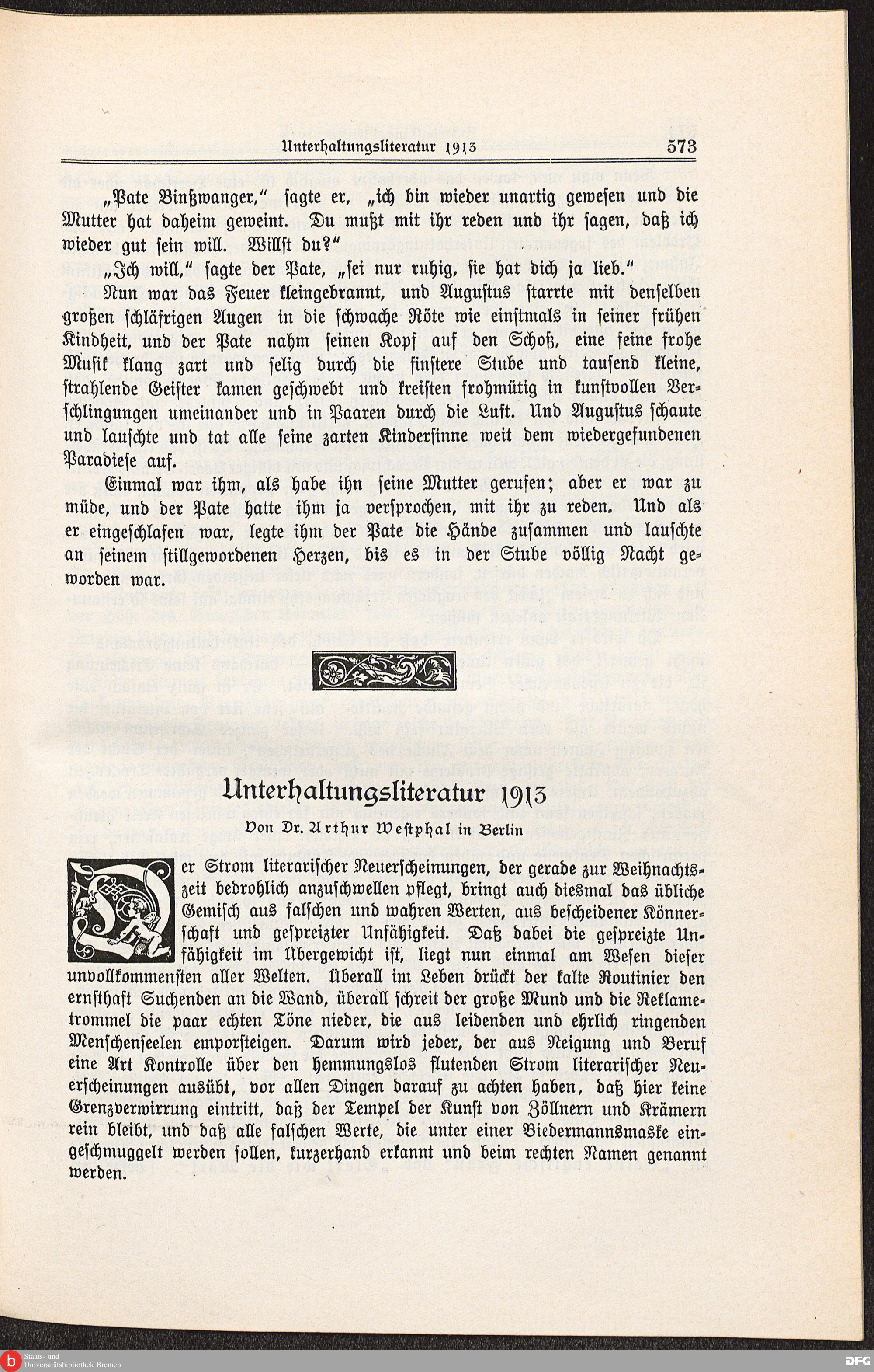 Unterhaltungsliteratur 1913 573

„Pate Binßwanger," sagte er, „ich bin wieder unartig gewesen und die Mutter hat daheim geweint. Du mußt mit ihr reden und ihr sagen, daß ich wieder gut sein will. Willst du?"

„Ich will," sagte der Pate, „sei nur ruhig, sie hat dich ja lieb."

Nun war das Feuer kleingebrannt, und Augustus starrte mit denselben großen schläfrigen Augen in die schwache Röte wie einstmals in seiner frühen Kindheit, und der Pate nahm seinen Kopf auf den Schoß, eine feine frohe Musik klang zart und selig durch die finstere Stube und tausend kleine, strahlende Geister kamen geschwebt und kreisten frohmütig in kunstvollen Verschlingungen umeinander und in Paaren durch die Luft. Und Augustus schaute und lauschte und tat alle seine zarten Kindersinne weit dem wiedergefundenen Paradiese auf.

Einmal war ihm, als habe ihn seine Mutter gerufen; aber er war zu müde, und der Pate hatte ihm ja versprochen, mit ihr zu reden. Und als er eingeschlafen war, legte ihm der Pate die Hände zusammen und lauschte an seinem stillgewordenen Herzen, bis es in der Stube völlig Nacht geworden war.

Unterhaltungsliteratur 1913

Von Dr. Arthur Westphal in Berlin

Der Strom literarischer Neuerscheinungen, der gerade zur Weihnachtszeit bedrohlich anzuschwellen pflegt, bringt auch diesmal das übliche Gemisch aus falschen und wahren Werten, aus bescheidener Könnerschaft und gespreizter Unfähigkeit. Daß dabei die gespreizte Unfähigkeit im Übergewicht ist, liegt nun einmal am Wesen dieser unvollkommensten aller Welten. Überall im Leben drückt der kalte Routinier den ernsthaft Suchenden an die Wand, überall schreit der große Mund und die Reklametrommel die paar echten Töne nieder, die aus leidenden und ehrlich ringenden Menschenseelen emporsteigen. Darum wird jeder, der aus Neigung und Beruf eine Art Kontrolle über den hemmungslos flutenden Strom literarischer Neuerscheinungen ausübt, vor allen Dingen darauf zu achten haben, daß hier keine Grenzverwirrung eintritt, daß der Tempel der Kunst von Zöllnern und Krämern rein bleibt, und daß alle falschen Werte, die unter einer Biedermannsmaske eingeschmuggelt werden sollen, kurzerhand erkannt und beim rechten Namen genannt werden.

Staats- und Universitätsbibliothek Bremen

DFG